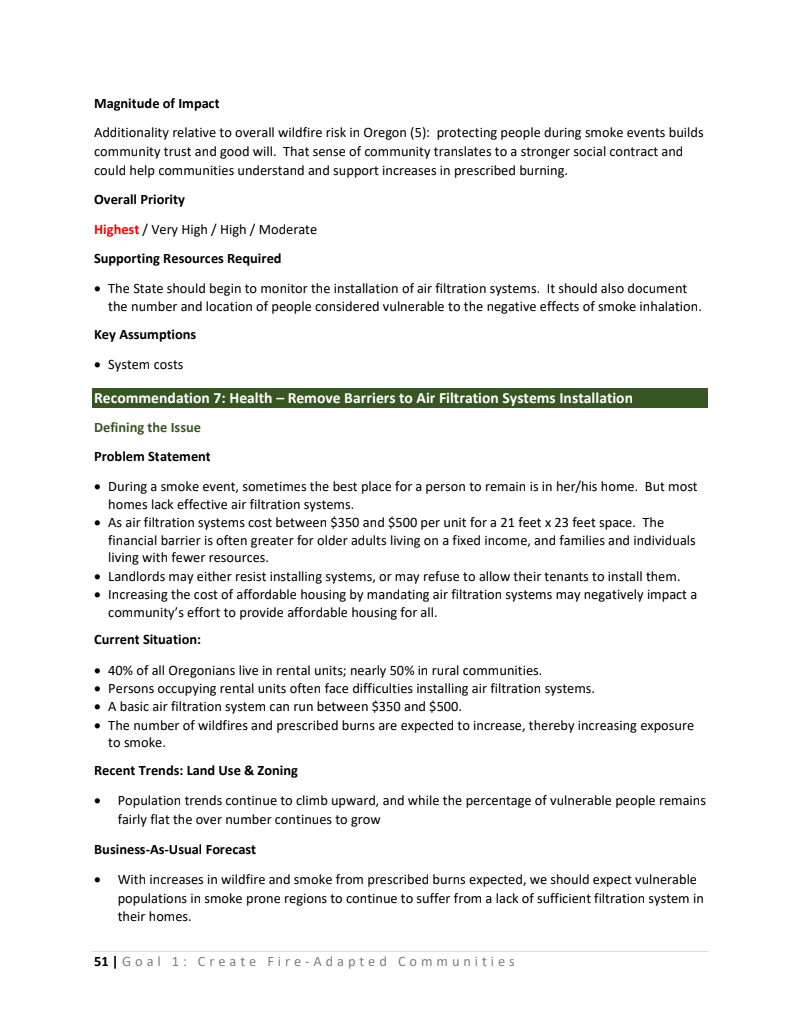 Magnitude of Impact

Additionality relative to overall wildfire risk in Oregon (5): protecting people during smoke events builds community trust and good will. That sense of community translates to a stronger social contract and could help communities understand and support increases in prescribed burning.

Overall Priority

Highest / Very High / High / Moderate

Supporting Resources Required

• The State should begin to monitor the installation of air filtration systems. It should also document the number and location of people considered vulnerable to the negative effects of smoke inhalation.

Key Assumptions

• System costs

Recommendation 7: Health – Remove Barriers to Air Filtration Systems Installation

Defining the Issue

Problem Statement

• During a smoke event, sometimes the best place for a person to remain is in her/his home. But most homes lack effective air filtration systems.
• As air filtration systems cost between $350 and $500 per unit for a 21 feet x 23 feet space. The financial barrier is often greater for older adults living on a fixed income, and families and individuals living with fewer resources.
• Landlords may either resist installing systems, or may refuse to allow their tenants to install them.
• Increasing the cost of affordable housing by mandating air filtration systems may negatively impact a community's effort to provide affordable housing for all.

Current Situation:

• 40% of all Oregonians live in rental units; nearly 50% in rural communities.
• Persons occupying rental units often face difficulties installing air filtration systems.
• A basic air filtration system can run between $350 and $500.
• The number of wildfires and prescribed burns are expected to increase, thereby increasing exposure to smoke.

Recent Trends: Land Use & Zoning

• Population trends continue to climb upward, and while the percentage of vulnerable people remains fairly flat the over number continues to grow

Business-As-Usual Forecast

• With increases in wildfire and smoke from prescribed burns expected, we should expect vulnerable populations in smoke prone regions to continue to suffer from a lack of sufficient filtration system in their homes.

51 | Goal 1: Create Fire-Adapted Communities